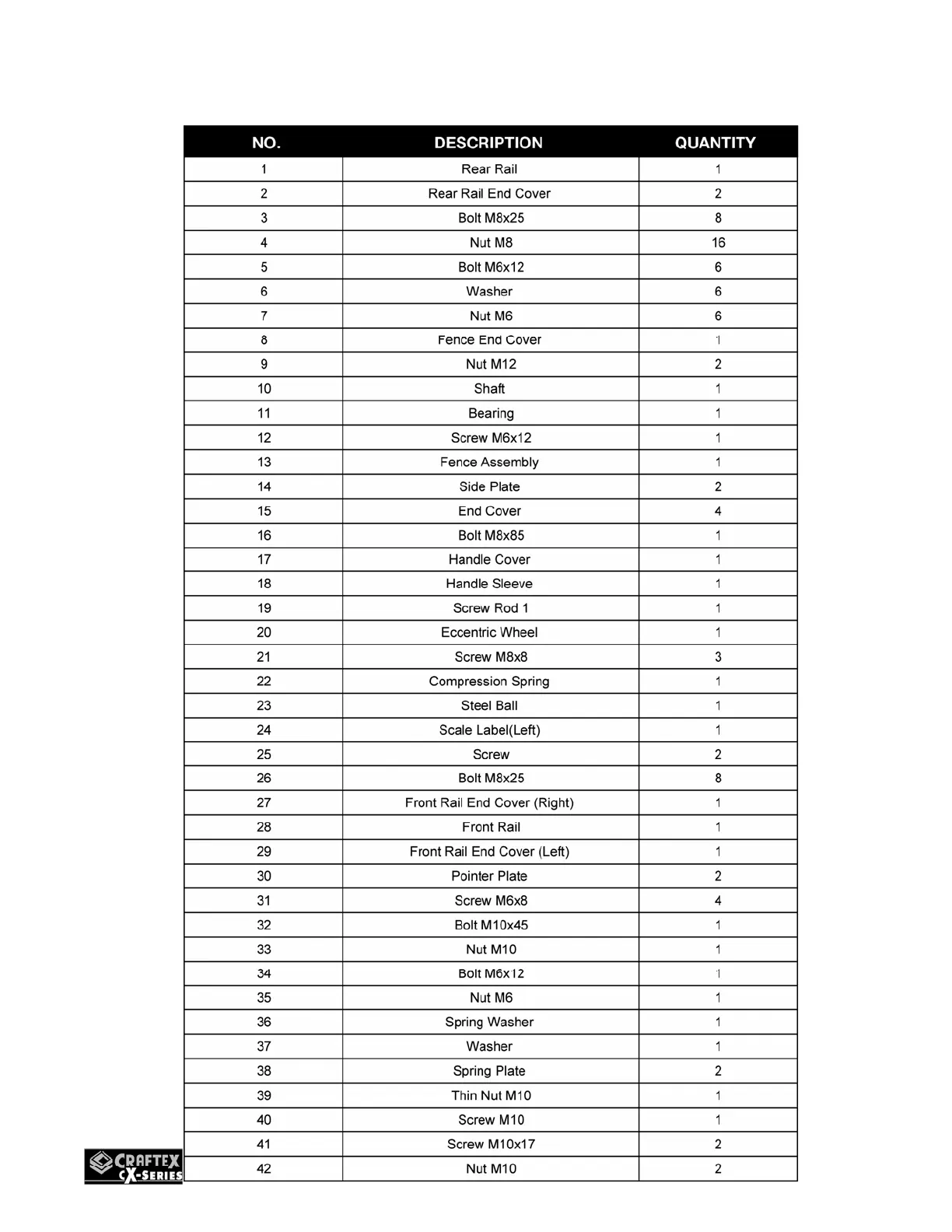 | NO. | DESCRIPTION | QUANTITY |
|---|---|---|
| 1 | Rear Rail | 1 |
| 2 | Rear Rail End Cover | 2 |
| 3 | Bolt M8x25 | 8 |
| 4 | Nut M8 | 16 |
| 5 | Bolt M6x12 | 6 |
| 6 | Washer | 6 |
| 7 | Nut M6 | 6 |
| 8 | Fence End Cover | 1 |
| 9 | Nut M12 | 2 |
| 10 | Shaft | 1 |
| 11 | Bearing | 1 |
| 12 | Screw M6x12 | 1 |
| 13 | Fence Assembly | 1 |
| 14 | Side Plate | 2 |
| 15 | End Cover | 4 |
| 16 | Bolt M8x85 | 1 |
| 17 | Handle Cover | 1 |
| 18 | Handle Sleeve | 1 |
| 19 | Screw Rod 1 | 1 |
| 20 | Eccentric Wheel | 1 |
| 21 | Screw M8x8 | 3 |
| 22 | Compression Spring | 1 |
| 23 | Steel Ball | 1 |
| 24 | Scale Label(Left) | 1 |
| 25 | Screw | 2 |
| 26 | Bolt M8x25 | 8 |
| 27 | Front Rail End Cover (Right) | 1 |
| 28 | Front Rail | 1 |
| 29 | Front Rail End Cover (Left) | 1 |
| 30 | Pointer Plate | 2 |
| 31 | Screw M6x8 | 4 |
| 32 | Bolt M10x45 | 1 |
| 33 | Nut M10 | 1 |
| 34 | Bolt M6x12 | 1 |
| 35 | Nut M6 | 1 |
| 36 | Spring Washer | 1 |
| 37 | Washer | 1 |
| 38 | Spring Plate | 2 |
| 39 | Thin Nut M10 | 1 |
| 40 | Screw M10 | 1 |
| 41 | Screw M10x17 | 2 |
| 42 | Nut M10 | 2 |

CRAFTEX CX-SERIES